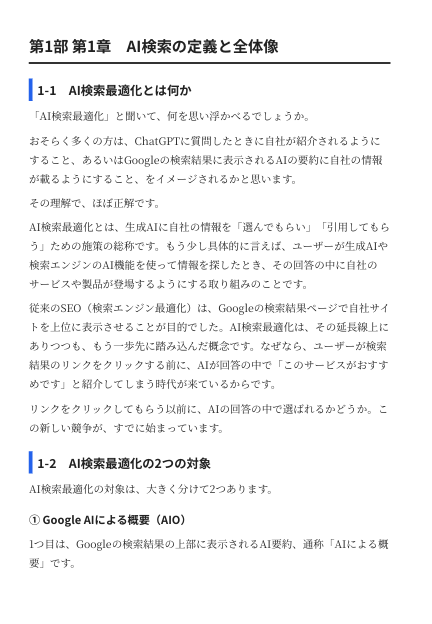 第1部 第1章　AI検索の定義と全体像

1-1　AI検索最適化とは何か

「AI検索最適化」と聞いて、何を思い浮かべるでしょうか。

おそらく多くの方は、ChatGPTに質問したときに自社が紹介されるようにすること、あるいはGoogleの検索結果に表示されるAIの要約に自社の情報が載るようにすること、をイメージされるかと思います。

その理解で、ほぼ正解です。

AI検索最適化とは、生成AIに自社の情報を「選んでもらい」「引用してもらう」ための施策の総称です。もう少し具体的に言えば、ユーザーが生成AIや検索エンジンのAI機能を使って情報を探したとき、その回答の中に自社のサービスや製品が登場するようにする取り組みのことです。

従来のSEO（検索エンジン最適化）は、Googleの検索結果ページで自社サイトを上位に表示させることが目的でした。AI検索最適化は、その延長線上にありつつも、もう一歩先に踏み込んだ概念です。なぜなら、ユーザーが検索結果のリンクをクリックする前に、AIが回答の中で「このサービスがおすすめです」と紹介してしまう時代が来ているからです。

リンクをクリックしてもらう以前に、AIの回答の中で選ばれるかどうか。この新しい競争が、すでに始まっています。

1-2　AI検索最適化の2つの対象

AI検索最適化の対象は、大きく分けて2つあります。

① Google AIによる概要（AIO）

1つ目は、Googleの検索結果の上部に表示されるAI要約、通称「AIによる概要」です。